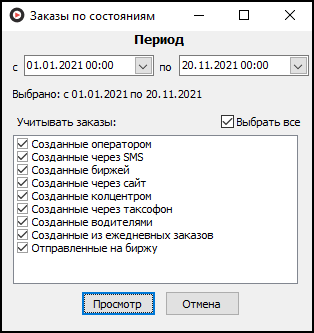 Заказы по состояниям

Период

с 01.01.2021 00:00 по 20.11.2021 00:00

Выбрано: с 01.01.2021 по 20.11.2021

Учитывать заказы:

Выбрать все

Созданные оператором
Созданные через SMS
Созданные биржей
Созданные через сайт
Созданные колцентром
Созданные через таксофон
Созданные водителями
Созданные из ежедневных заказов
Отправленные на биржу

Просмотр

Отмена